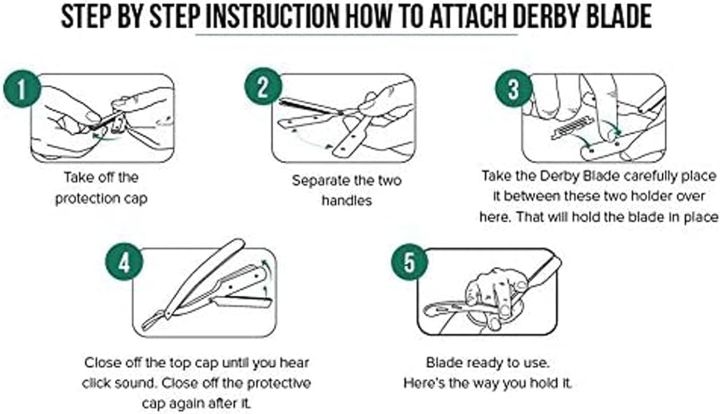 STEP BY STEP INSTRUCTION HOW TO ATTACH DERBY BLADE

1

Take off the protection cap

2

Separate the two handles

3

Take the Derby Blade carefully place it between these two holder over here. That will hold the blade in place

4

Close off the top cap until you hear click sound. Close off the protective cap again after it.

5

Blade ready to use. Here's the way you hold it.